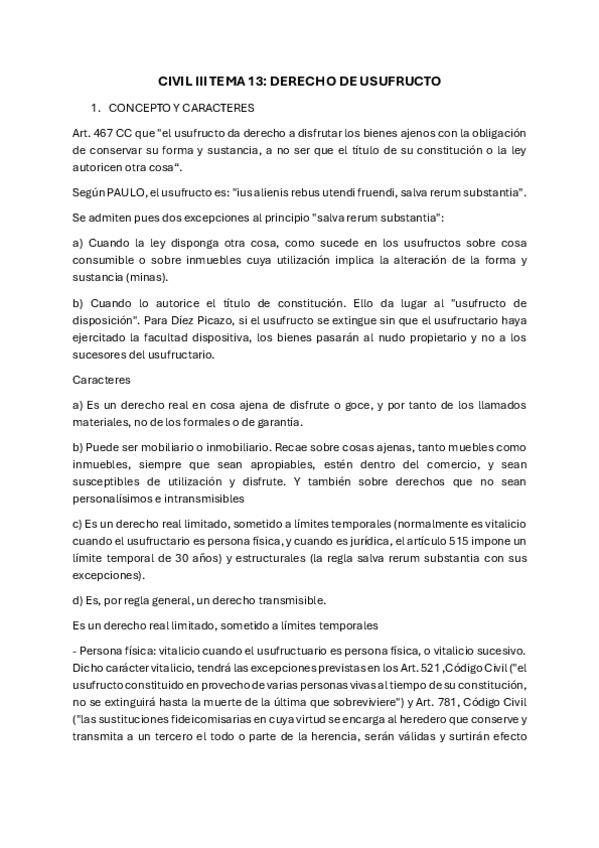 CIVIL III TEMA 13: DERECHO DE USUFRUCTO

1. CONCEPTO Y CARACTERES

Art. 467 CC que "el usufructo da derecho a disfrutar los bienes ajenos con la obligación de conservar su forma y sustancia, a no ser que el título de su constitución o la ley autoricen otra cosa".

Según PAULO, el usufructo es: "ius alienis rebus utendi fruendi, salva rerum substantia".

Se admiten pues dos excepciones al principio "salva rerum substantia":

a) Cuando la ley disponga otra cosa, como sucede en los usufructos sobre cosa consumible o sobre inmuebles cuya utilización implica la alteración de la forma y sustancia (minas).

b) Cuando lo autorice el título de constitución. Ello da lugar al "usufructo de disposición". Para Díez Picazo, si el usufructo se extingue sin que el usufructario haya ejercitado la facultad dispositiva, los bienes pasarán al nudo propietario y no a los sucesores del usufructario.

Caracteres

a) Es un derecho real en cosa ajena de disfrute o goce, y por tanto de los llamados materiales, no de los formales o de garantía.

b) Puede ser mobiliario o inmobiliario. Recae sobre cosas ajenas, tanto muebles como inmuebles, siempre que sean apropiables, estén dentro del comercio, y sean susceptibles de utilización y disfrute. Y también sobre derechos que no sean personalísimos e intransmisibles

c) Es un derecho real limitado, sometido a límites temporales (normalmente es vitalicio cuando el usufructario es persona física, y cuando es jurídica, el artículo 515 impone un límite temporal de 30 años) y estructurales (la regla salva rerum substantia con sus excepciones).

d) Es, por regla general, un derecho transmisible.

Es un derecho real limitado, sometido a límites temporales

- Persona física: vitalicio cuando el usufructuario es persona física, o vitalicio sucesivo. Dicho carácter vitalicio, tendrá las excepciones previstas en los Art. 521 ,Código Civil ("el usufructo constituido en provecho de varias personas vivas al tiempo de su constitución, no se extinguirá hasta la muerte de la última que sobreviviere") y Art. 781, Código Civil ("las sustituciones fideicomisarias en cuya virtud se encarga al heredero que conserve y transmita a un tercero el todo o parte de la herencia, serán válidas y surtirán efecto